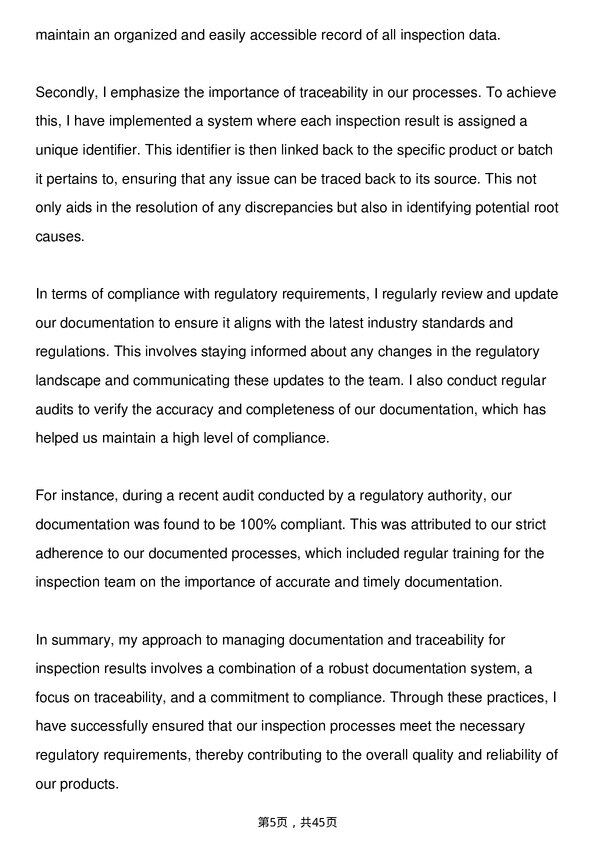 maintain an organized and easily accessible record of all inspection data.

Secondly, I emphasize the importance of traceability in our processes. To achieve this, I have implemented a system where each inspection result is assigned a unique identifier. This identifier is then linked back to the specific product or batch it pertains to, ensuring that any issue can be traced back to its source. This not only aids in the resolution of any discrepancies but also in identifying potential root causes.

In terms of compliance with regulatory requirements, I regularly review and update our documentation to ensure it aligns with the latest industry standards and regulations. This involves staying informed about any changes in the regulatory landscape and communicating these updates to the team. I also conduct regular audits to verify the accuracy and completeness of our documentation, which has helped us maintain a high level of compliance.

For instance, during a recent audit conducted by a regulatory authority, our documentation was found to be 100% compliant. This was attributed to our strict adherence to our documented processes, which included regular training for the inspection team on the importance of accurate and timely documentation.

In summary, my approach to managing documentation and traceability for inspection results involves a combination of a robust documentation system, a focus on traceability, and a commitment to compliance. Through these practices, I have successfully ensured that our inspection processes meet the necessary regulatory requirements, thereby contributing to the overall quality and reliability of our products.

第5页，共45页